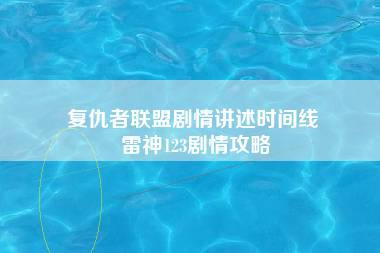 复仇者联盟剧情讲述时间线
雷神123剧情攻略